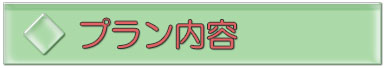 プラン内容